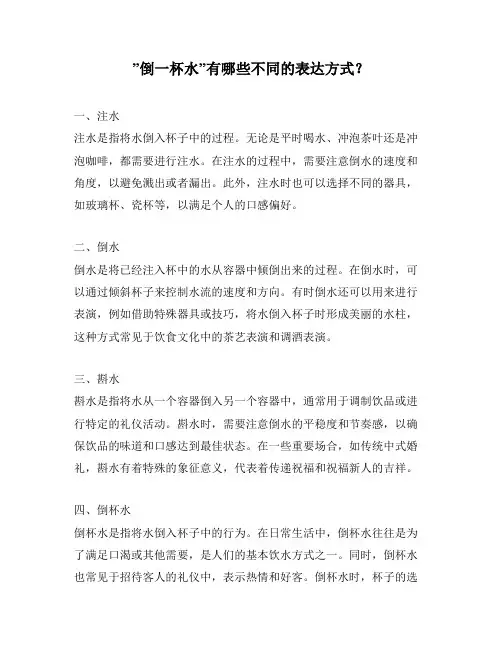 ”倒一杯水”有哪些不同的表达方式？

一、注水
注水是指将水倒入杯子中的过程。无论是平时喝水、冲泡茶叶还是冲泡咖啡，都需要进行注水。在注水的过程中，需要注意倒水的速度和角度，以避免溅出或者漏出。此外，注水时也可以选择不同的器具，如玻璃杯、瓷杯等，以满足个人的口感偏好。

二、倒水
倒水是将已经注入杯中的水从容器中倾倒出来的过程。在倒水时，可以通过倾斜杯子来控制水流的速度和方向。有时倒水还可以用来进行表演，例如借助特殊器具或技巧，将水倒入杯子时形成美丽的水柱，这种方式常见于饮食文化中的茶艺表演和调酒表演。

三、斟水
斟水是指将水从一个容器倒入另一个容器中，通常用于调制饮品或进行特定的礼仪活动。斟水时，需要注意倒水的平稳度和节奏感，以确保饮品的味道和口感达到最佳状态。在一些重要场合，如传统中式婚礼，斟水有着特殊的象征意义，代表着传递祝福和祝福新人的吉祥。

四、倒杯水
倒杯水是指将水倒入杯子中的行为。在日常生活中，倒杯水往往是为了满足口渴或其他需要，是人们的基本饮水方式之一。同时，倒杯水也常见于招待客人的礼仪中，表示热情和好客。倒杯水时，杯子的选